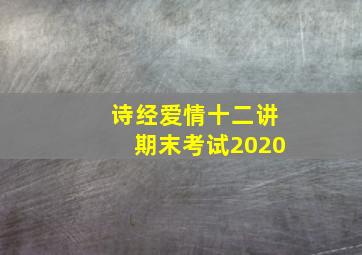 诗经爱情十二讲
期末考试2020